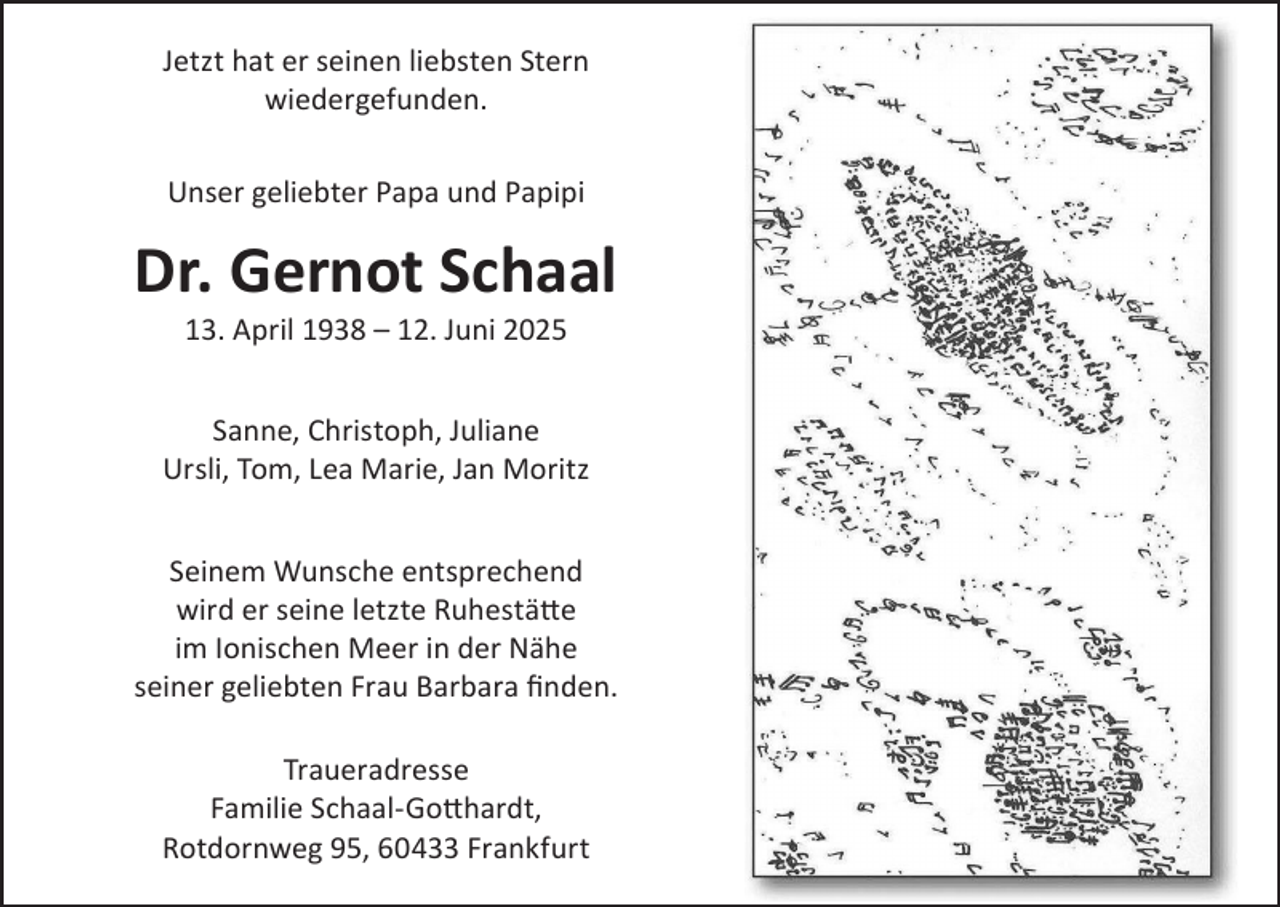 Jetzt hat er seinen liebsten Stern wiedergefunden.

Unser geliebter Papa und Papipi

Dr. Gernot Schaal

13. April 1938 – 12. Juni 2025

Sanne, Christoph, Juliane
Ursli, Tom, Lea Marie, Jan Moritz

Seinem Wunsche entsprechend wird er seine letzte Ruhestätte im Ionischen Meer in der Nähe seiner geliebten Frau Barbara finden.

Traueradresse
Familie Schaal-Gotthardt,
Rotdornweg 95, 60433 Frankfurt